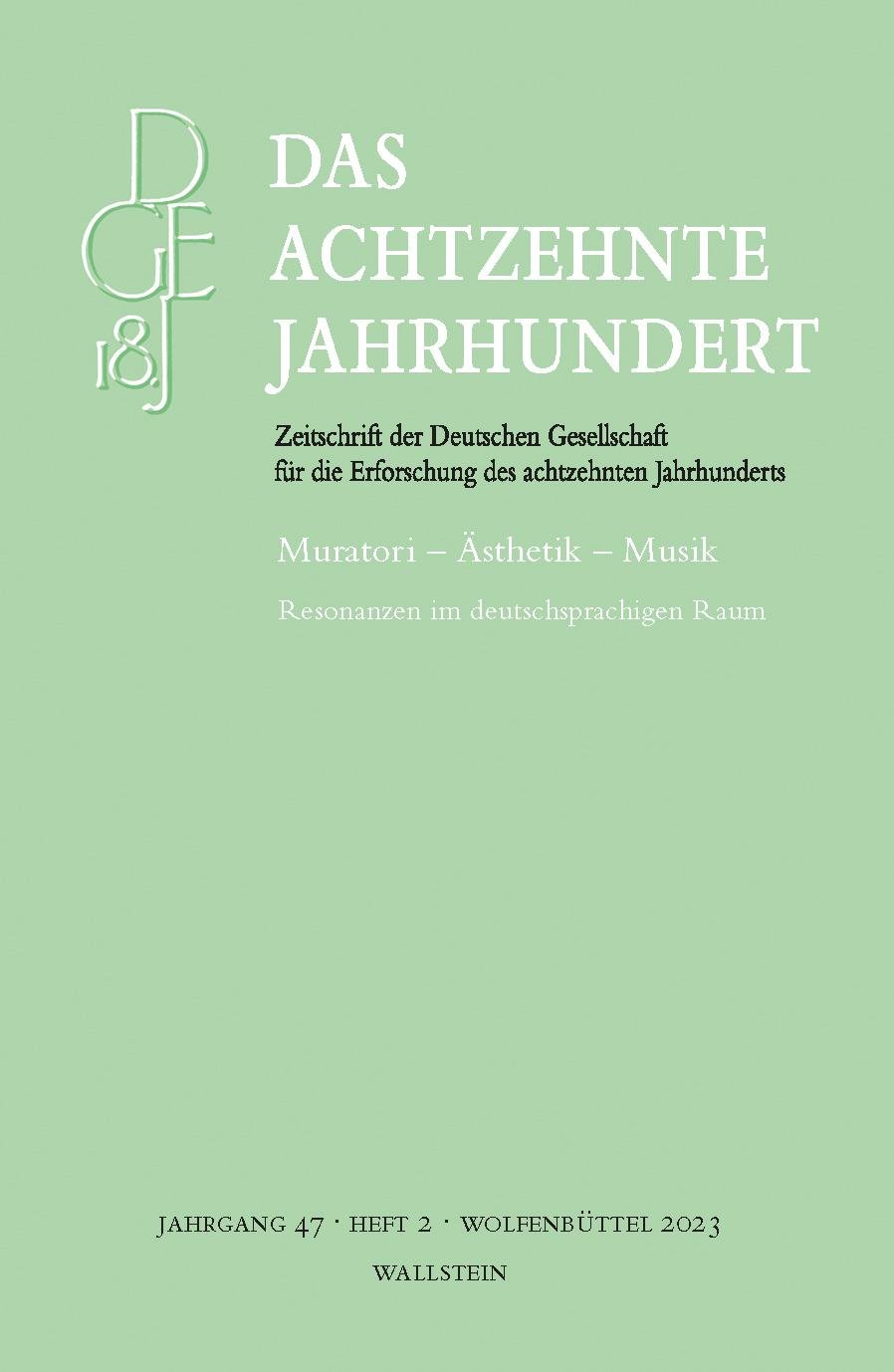 DGE
18.J

DAS
ACHTZEHNTE
JAHRHUNDERT

Zeitschrift der Deutschen Gesellschaft
für die Erforschung des achtzehnten Jahrhunderts

Muratori – Ästhetik – Musik

Resonanzen im deutschsprachigen Raum

JAHRGANG 47 · HEFT 2 · WOLFENBÜTTEL 2023

WALLSTEIN